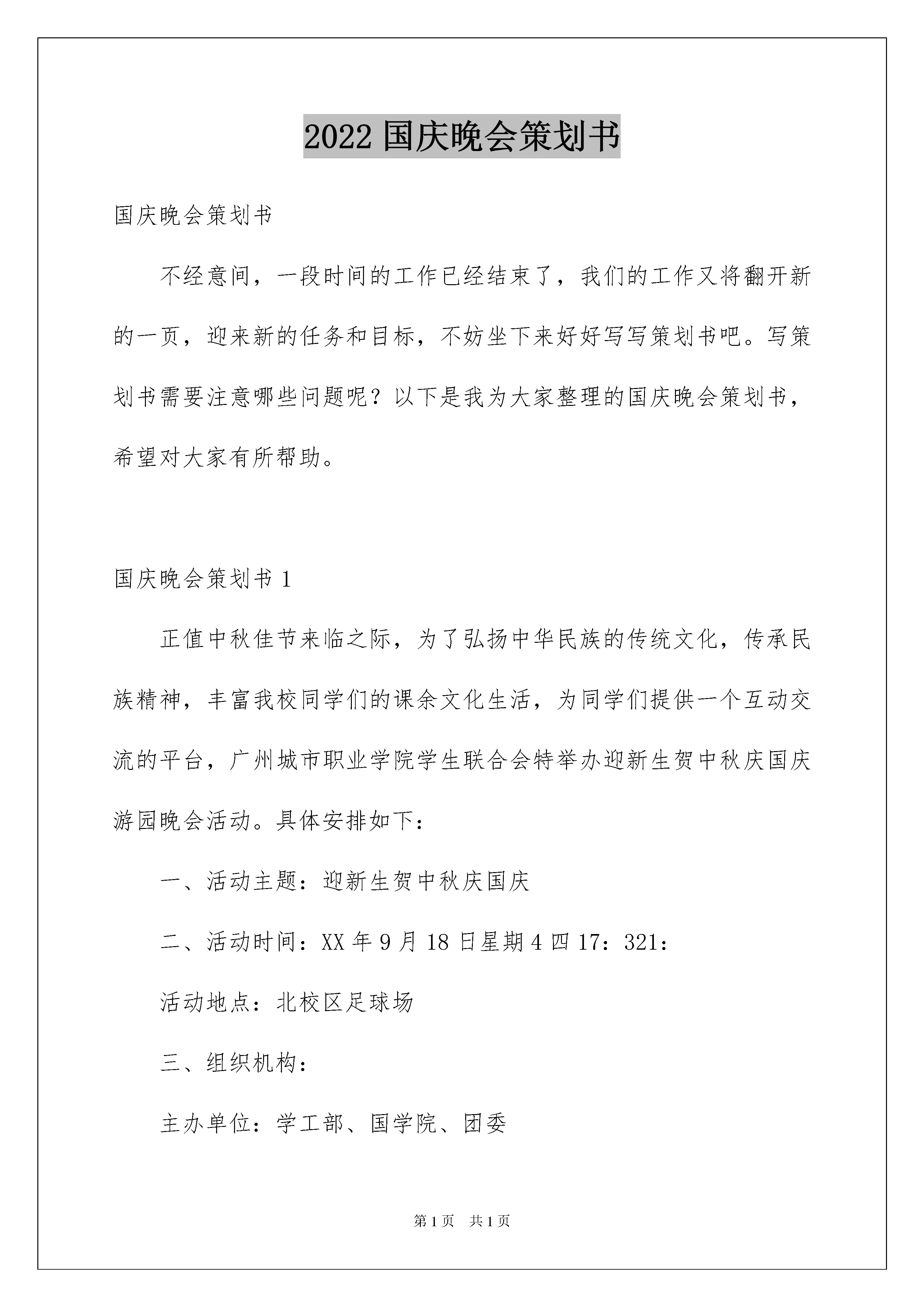 2022 国庆晚会策划书

国庆晚会策划书

不经意间，一段时间的工作已经结束了，我们的工作又将翻开新的一页，迎来新的任务和目标，不妨坐下来好好写写策划书吧。写策划书需要注意哪些问题呢？以下是我为大家整理的国庆晚会策划书，希望对大家有所帮助。

国庆晚会策划书 1

正值中秋佳节来临之际，为了弘扬中华民族的传统文化，传承民族精神，丰富我校同学们的课余文化生活，为同学们提供一个互动交流的平台，广州城市职业学院学生联合会特举办迎新生贺中秋庆国庆游园晚会活动。具体安排如下：

一、活动主题：迎新生贺中秋庆国庆

二、活动时间：XX 年 9 月 18 日星期 4 四 17：321：

活动地点：北校区足球场

三、组织机构：

主办单位：学工部、国学院、团委

第 1 页 共 1 页